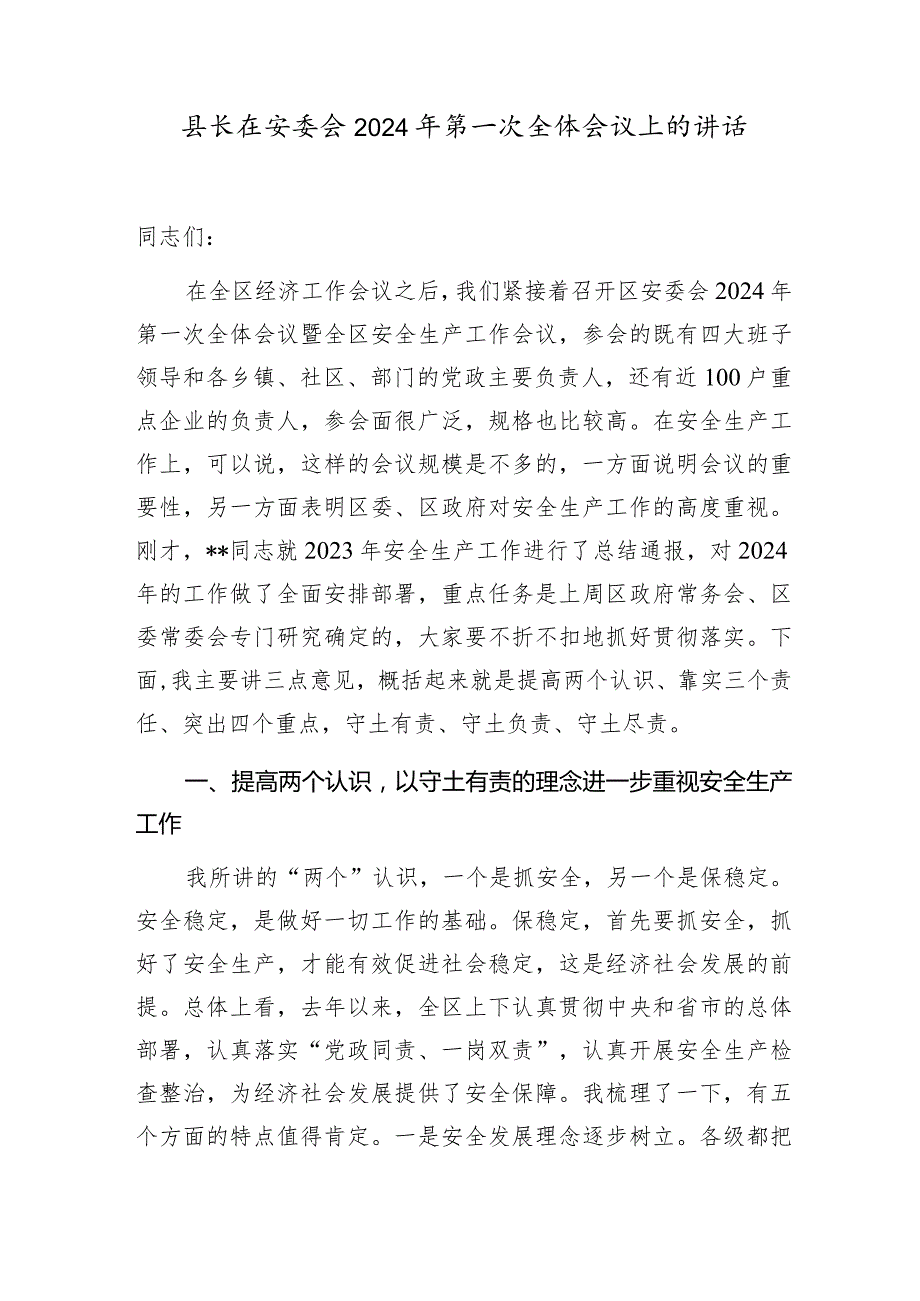 县长在安委会2024年第一次全体会议上的讲话

同志们：

在全区经济工作会议之后，我们紧接着召开区安委会2024年第一次全体会议暨全区安全生产工作会议，参会的既有四大班子领导和各乡镇、社区、部门的党政主要负责人，还有近100户重点企业的负责人，参会面很广泛，规格也比较高。在安全生产工作上，可以说，这样的会议规模是不多的，一方面说明会议的重要性，另一方面表明区委、区政府对安全生产工作的高度重视。刚才，**同志就2023年安全生产工作进行了总结通报，对2024年的工作做了全面安排部署，重点任务是上周区政府常务会、区委常委会专门研究确定的，大家要不折不扣地抓好贯彻落实。下面，我主要讲三点意见，概括起来就是提高两个认识、靠实三个责任、突出四个重点，守土有责、守土负责、守土尽责。

一、提高两个认识，以守土有责的理念进一步重视安全生产工作

我所讲的“两个”认识，一个是抓安全，另一个是保稳定。安全稳定，是做好一切工作的基础。保稳定，首先要抓安全，抓好了安全生产，才能有效促进社会稳定，这是经济社会发展的前提。总体上看，去年以来，全区上下认真贯彻中央和省市的总体部署，认真落实“党政同责、一岗双责”，认真开展安全生产检查整治，为经济社会发展提供了安全保障。我梳理了一下，有五个方面的特点值得肯定。一是安全发展理念逐步树立。各级都把